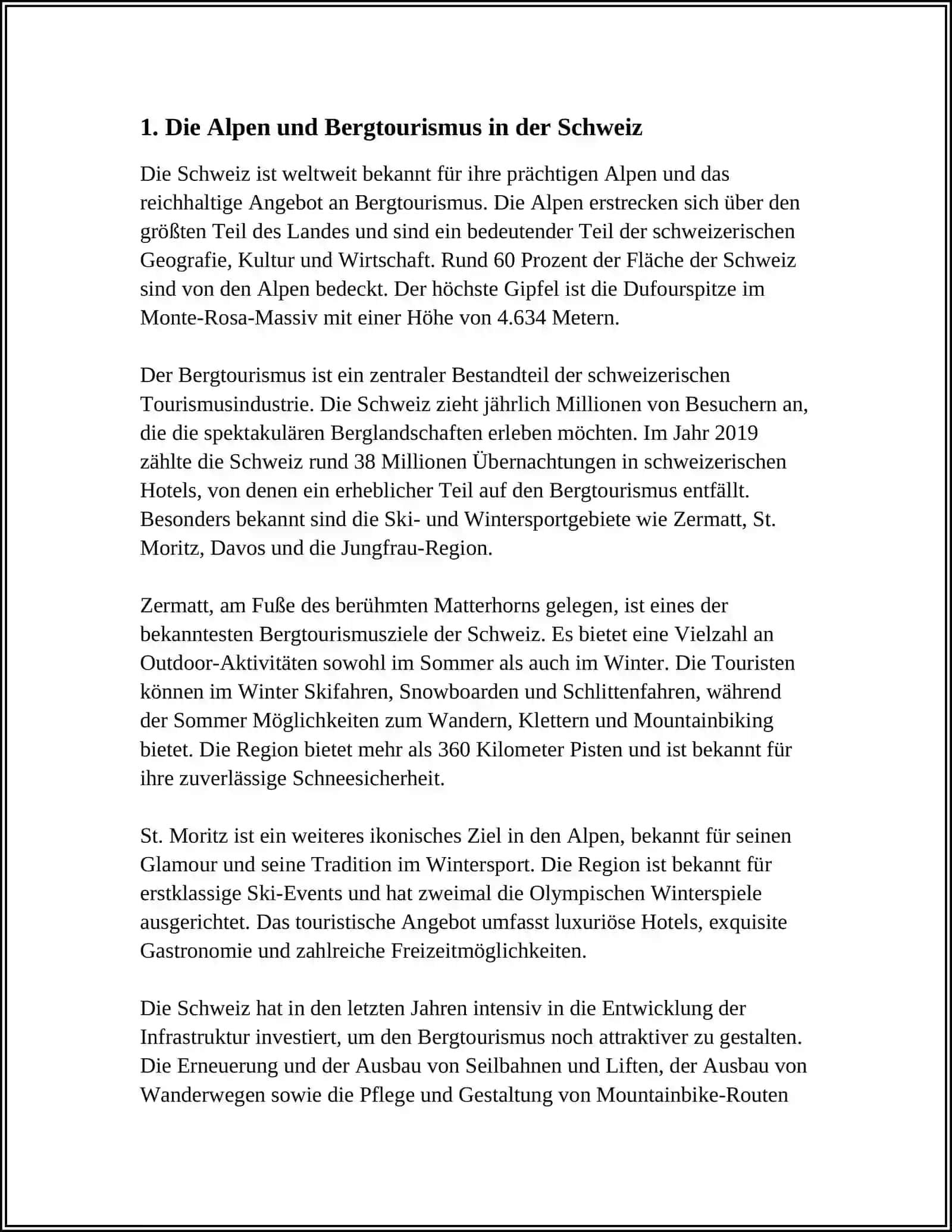 1. Die Alpen und Bergtourismus in der Schweiz

Die Schweiz ist weltweit bekannt für ihre prächtigen Alpen und das reichhaltige Angebot an Bergtourismus. Die Alpen erstrecken sich über den größten Teil des Landes und sind ein bedeutender Teil der schweizerischen Geografie, Kultur und Wirtschaft. Rund 60 Prozent der Fläche der Schweiz sind von den Alpen bedeckt. Der höchste Gipfel ist die Dufourspitze im Monte-Rosa-Massiv mit einer Höhe von 4.634 Metern.

Der Bergtourismus ist ein zentraler Bestandteil der schweizerischen Tourismusindustrie. Die Schweiz zieht jährlich Millionen von Besuchern an, die die spektakulären Berglandschaften erleben möchten. Im Jahr 2019 zählte die Schweiz rund 38 Millionen Übernachtungen in schweizerischen Hotels, von denen ein erheblicher Teil auf den Bergtourismus entfällt. Besonders bekannt sind die Ski- und Wintersportgebiete wie Zermatt, St. Moritz, Davos und die Jungfrau-Region.

Zermatt, am Fuße des berühmten Matterhorns gelegen, ist eines der bekanntesten Bergtourismusziele der Schweiz. Es bietet eine Vielzahl an Outdoor-Aktivitäten sowohl im Sommer als auch im Winter. Die Touristen können im Winter Skifahren, Snowboarden und Schlittenfahren, während der Sommer Möglichkeiten zum Wandern, Klettern und Mountainbiking bietet. Die Region bietet mehr als 360 Kilometer Pisten und ist bekannt für ihre zuverlässige Schneesicherheit.

St. Moritz ist ein weiteres ikonisches Ziel in den Alpen, bekannt für seinen Glamour und seine Tradition im Wintersport. Die Region ist bekannt für erstklassige Ski-Events und hat zweimal die Olympischen Winterspiele ausgerichtet. Das touristische Angebot umfasst luxuriöse Hotels, exquisite Gastronomie und zahlreiche Freizeitmöglichkeiten.

Die Schweiz hat in den letzten Jahren intensiv in die Entwicklung der Infrastruktur investiert, um den Bergtourismus noch attraktiver zu gestalten. Die Erneuerung und der Ausbau von Seilbahnen und Liften, der Ausbau von Wanderwegen sowie die Pflege und Gestaltung von Mountainbike-Routen